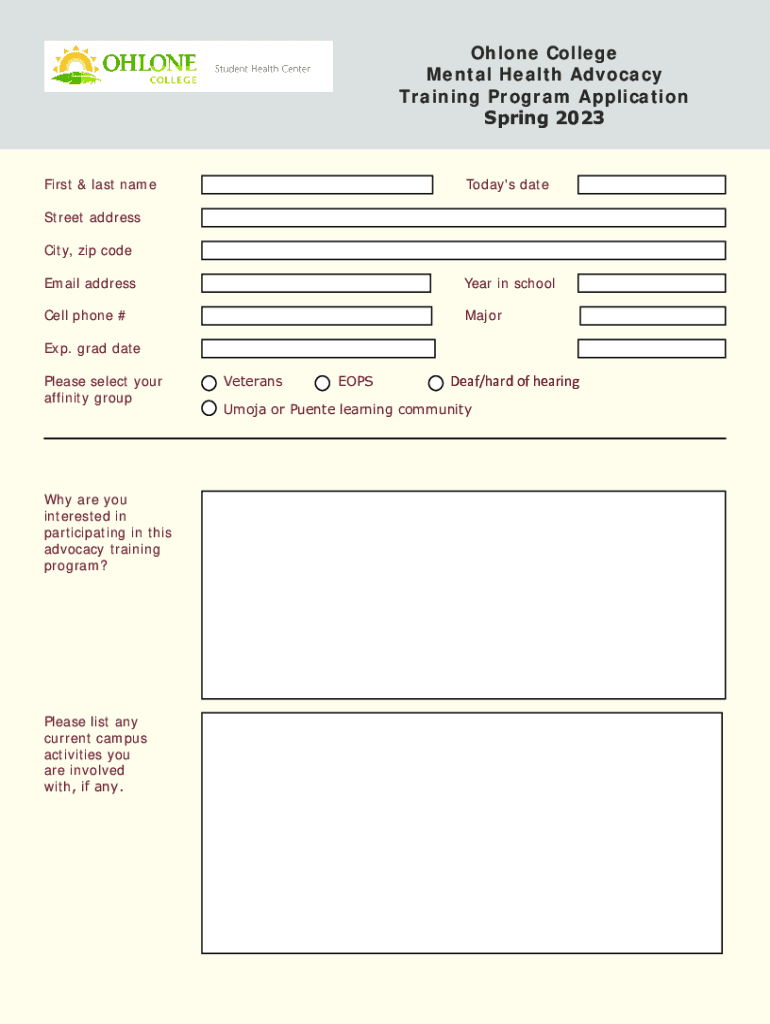 OHLONE COLLEGE Student Health Center

Ohlone College
Mental Health Advocacy
Training Program Application
Spring 2023

First & last name

Today's date

Street address

City, zip code

Email address

Year in school

Cell phone #

Major

Exp. grad date

Please select your affinity group

Veterans

EOPS

Deaf/hard of hearing

Umoja or Puente learning community

Why are you interested in participating in this advocacy training program?

Please list any current campus activities you are involved with, if any.